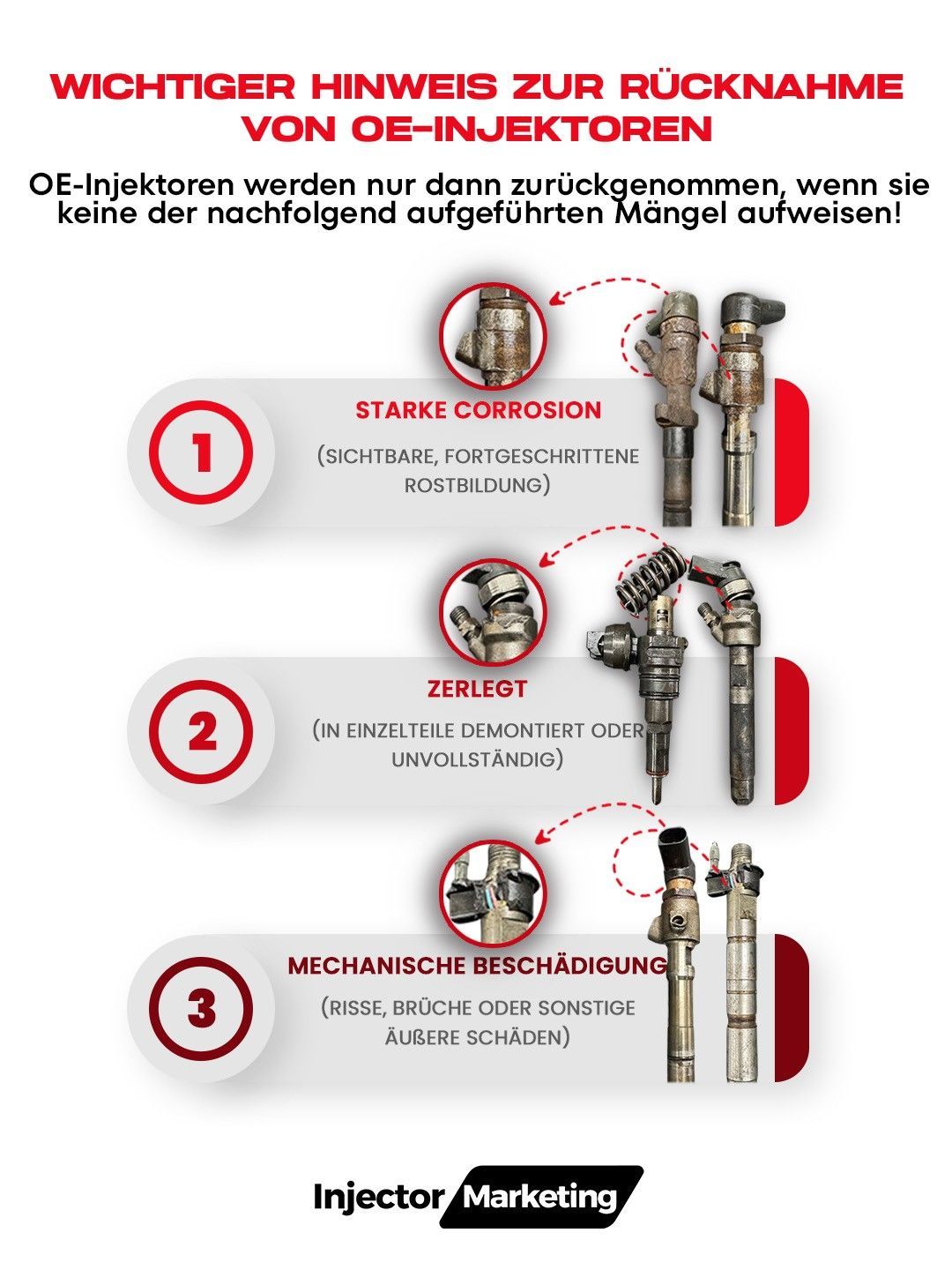 WICHTIGER HINWEIS ZUR RÜCKNAHME VON OE-INJEKTOREN

OE-Injektoren werden nur dann zurückgenommen, wenn sie keine der nachfolgend aufgeführten Mängel aufweisen!

1

STARKE CORROSION

(SICHTBARE, FORTGESCHRITTENE ROSTBILDUNG)

2

ZERLEGT

(IN EINZELTEILE DEMONTIERT ODER UNVOLLSTÄNDIG)

3

MECHANISCHE BESCHÄDIGUNG

(RISSE, BRÜCHE ODER SONSTIGE ÄUßERE SCHÄDEN)

Injector Marketing